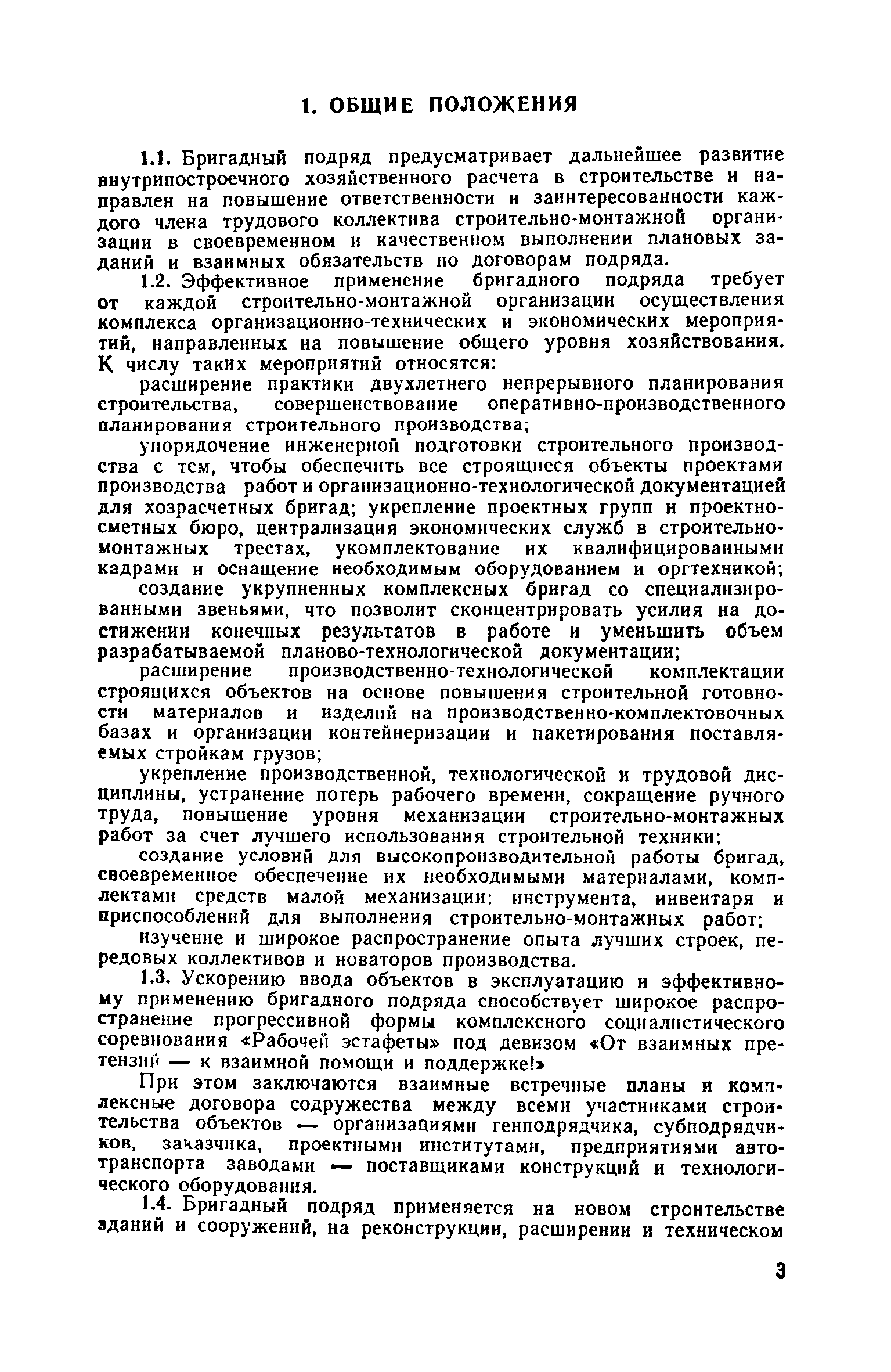 1. ОБЩИЕ ПОЛОЖЕНИЯ

1.1. Бригадный подряд предусматривает дальнейшее развитие внутрипостроечного хозяйственного расчета в строительстве и направлен на повышение ответственности и заинтересованности каждого члена трудового коллектива строительно-монтажной организации в своевременном и качественном выполнении плановых заданий и взаимных обязательств по договорам подряда.

1.2. Эффективное применение бригадного подряда требует от каждой строительно-монтажной организации осуществления комплекса организационно-технических и экономических мероприятий, направленных на повышение общего уровня хозяйствования. К числу таких мероприятий относятся:

расширение практики двухлетнего непрерывного планирования строительства, совершенствование оперативно-производственного планирования строительного производства;

упорядочение инженерной подготовки строительного производства с тем, чтобы обеспечить все строящиеся объекты проектами производства работ и организационно-технологической документацией для хозрасчетных бригад; укрепление проектных групп и проектно-сметных бюро, централизация экономических служб в строительно-монтажных трестах, укомплектование их квалифицированными кадрами и оснащение необходимым оборудованием и оргтехникой;

создание укрупненных комплексных бригад со специализированными звеньями, что позволит сконцентрировать усилия на достижении конечных результатов в работе и уменьшить объем разрабатываемой планово-технологической документации;

расширение производственно-технологической комплектации строящихся объектов на основе повышения строительной готовности материалов и изделий на производственно-комплектовочных базах и организации контейнеризации и пакетирования поставляемых стройкам грузов;

укрепление производственной, технологической и трудовой дисциплины, устранение потерь рабочего времени, сокращение ручного труда, повышение уровня механизации строительно-монтажных работ за счет лучшего использования строительной техники;

создание условий для высокопроизводительной работы бригад, своевременное обеспечение их необходимыми материалами, комплектами средств малой механизации: инструмента, инвентаря и приспособлений для выполнения строительно-монтажных работ;

изучение и широкое распространение опыта лучших строек, передовых коллективов и новаторов производства.

1.3. Ускорению ввода объектов в эксплуатацию и эффективному применению бригадного подряда способствует широкое распространение прогрессивной формы комплексного социалистического соревнования «Рабочей эстафеты» под девизом «От взаимных претензий — к взаимной помощи и поддержке!»

При этом заключаются взаимные встречные планы и комплексные договора содружества между всеми участниками строительства объектов — организациями генподрядчика, субподрядчиков, заказчика, проектными институтами, предприятиями автотранспорта заводами — поставщиками конструкций и технологического оборудования.

1.4. Бригадный подряд применяется на новом строительстве зданий и сооружений, на реконструкции, расширении и техническом

3